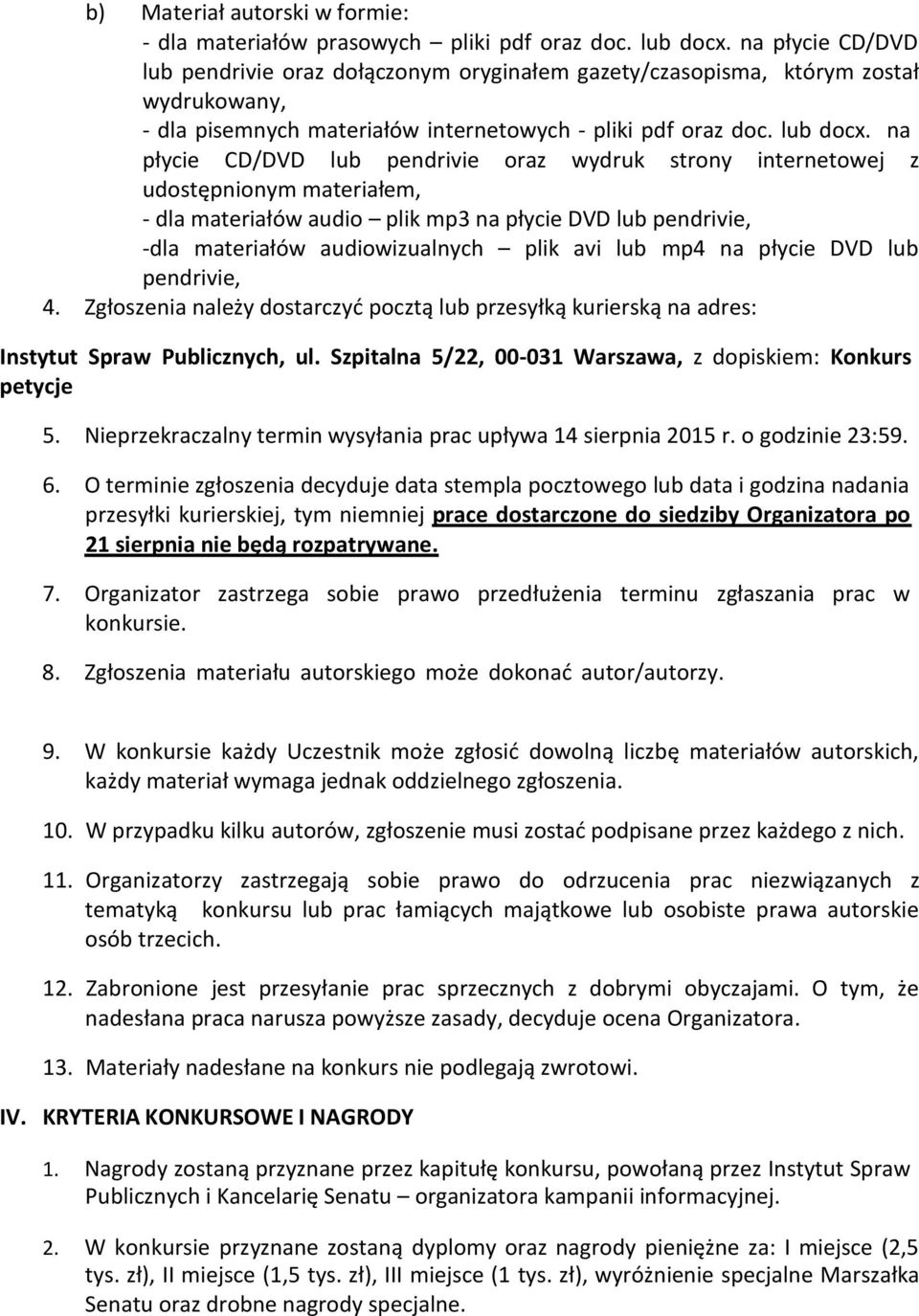 b) Materiał autorski w formie:
- dla materiałów prasowych – pliki pdf oraz doc. lub docx. na płycie CD/DVD lub pendrivie oraz dołączonym oryginałem gazety/czasopisma, którym został wydrukowany,
- dla pisemnych materiałów internetowych - pliki pdf oraz doc. lub docx. na płycie CD/DVD lub pendrivie oraz wydruk strony internetowej z udostępnionym materiałem,
- dla materiałów audio – plik mp3 na płycie DVD lub pendrivie,
-dla materiałów audiowizualnych – plik avi lub mp4 na płycie DVD lub pendrivie,

4. Zgłoszenia należy dostarczyć pocztą lub przesyłką kurierską na adres:

Instytut Spraw Publicznych, ul. Szpitalna 5/22, 00-031 Warszawa, z dopiskiem: Konkurs petycje

5. Nieprzekraczalny termin wysyłania prac upływa 14 sierpnia 2015 r. o godzinie 23:59.

6. O terminie zgłoszenia decyduje data stempla pocztowego lub data i godzina nadania przesyłki kurierskiej, tym niemniej prace dostarczone do siedziby Organizatora po 21 sierpnia nie będą rozpatrywane.

7. Organizator zastrzega sobie prawo przedłużenia terminu zgłaszania prac w konkursie.

8. Zgłoszenia materiału autorskiego może dokonać autor/autorzy.

9. W konkursie każdy Uczestnik może zgłosić dowolną liczbę materiałów autorskich, każdy materiał wymaga jednak oddzielnego zgłoszenia.

10. W przypadku kilku autorów, zgłoszenie musi zostać podpisane przez każdego z nich.

11. Organizatorzy zastrzegają sobie prawo do odrzucenia prac niezwiązanych z tematyką konkursu lub prac łamiących majątkowe lub osobiste prawa autorskie osób trzecich.

12. Zabronione jest przesyłanie prac sprzecznych z dobrymi obyczajami. O tym, że nadesłana praca narusza powyższe zasady, decyduje ocena Organizatora.

13. Materiały nadesłane na konkurs nie podlegają zwrotowi.

IV. KRYTERIA KONKURSOWE I NAGRODY

1. Nagrody zostaną przyznane przez kapitułę konkursu, powołaną przez Instytut Spraw Publicznych i Kancelarię Senatu – organizatora kampanii informacyjnej.

2. W konkursie przyznane zostaną dyplomy oraz nagrody pieniężne za: I miejsce (2,5 tys. zł), II miejsce (1,5 tys. zł), III miejsce (1 tys. zł), wyróżnienie specjalne Marszałka Senatu oraz drobne nagrody specjalne.